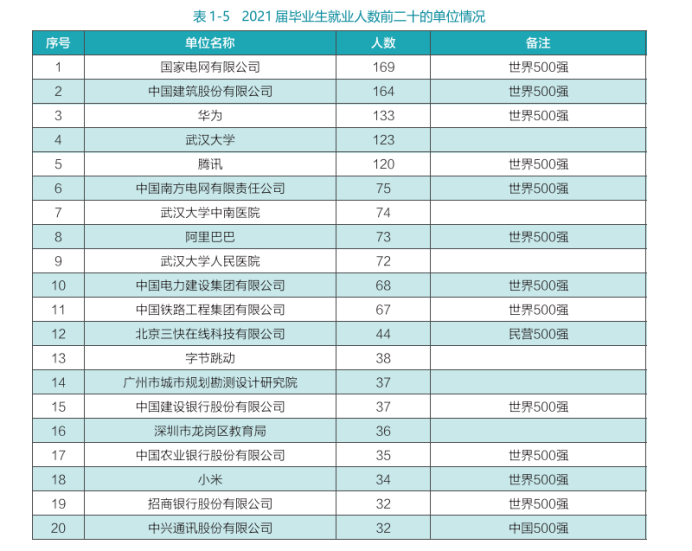 表 1-5　2021 届毕业生就业人数前二十的单位情况

| 序号 | 单位名称 | 人数 | 备注 |
|---|---|---|---|
| 1 | 国家电网有限公司 | 169 | 世界500强 |
| 2 | 中国建筑股份有限公司 | 164 | 世界500强 |
| 3 | 华为 | 133 | 世界500强 |
| 4 | 武汉大学 | 123 | |
| 5 | 腾讯 | 120 | 世界500强 |
| 6 | 中国南方电网有限责任公司 | 75 | 世界500强 |
| 7 | 武汉大学中南医院 | 74 | |
| 8 | 阿里巴巴 | 73 | 世界500强 |
| 9 | 武汉大学人民医院 | 72 | |
| 10 | 中国电力建设集团有限公司 | 68 | 世界500强 |
| 11 | 中国铁路工程集团有限公司 | 67 | 世界500强 |
| 12 | 北京三快在线科技有限公司 | 44 | 民营500强 |
| 13 | 字节跳动 | 38 | |
| 14 | 广州市城市规划勘测设计研究院 | 37 | |
| 15 | 中国建设银行股份有限公司 | 37 | 世界500强 |
| 16 | 深圳市龙岗区教育局 | 36 | |
| 17 | 中国农业银行股份有限公司 | 35 | 世界500强 |
| 18 | 小米 | 34 | 世界500强 |
| 19 | 招商银行股份有限公司 | 32 | 世界500强 |
| 20 | 中兴通讯股份有限公司 | 32 | 中国500强 |